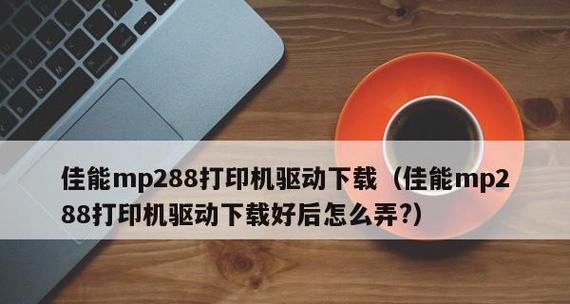 佳能mp288打印机驱动下载（佳能mp288打印机驱动下载好后怎么弄?）